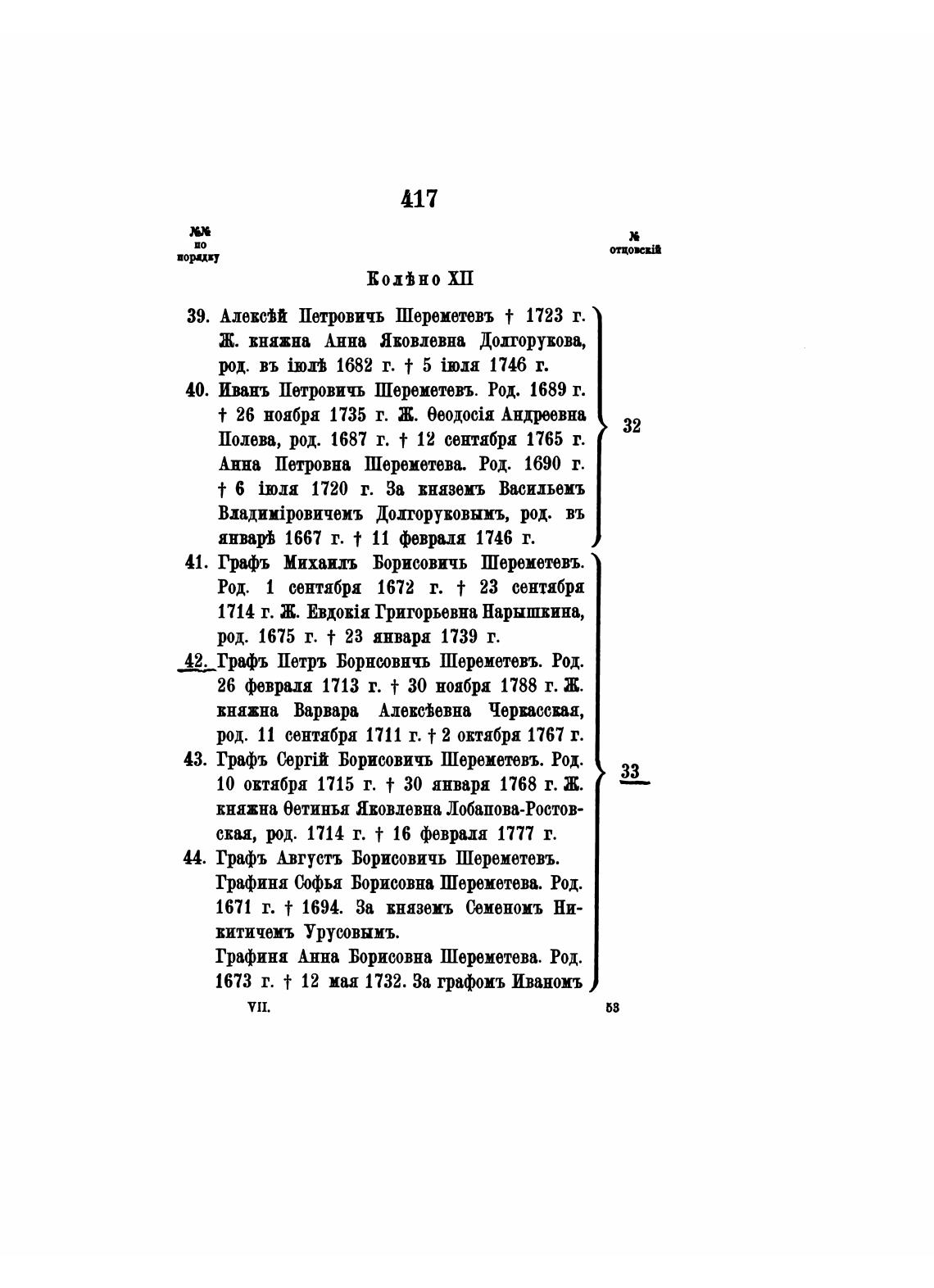 417

№№ по порядку

№ отцовскій

Колѣно XII

39. Алексѣй Петровичъ Шереметевъ † 1723 г. Ж. княжна Анна Яковлевна Долгорукова, род. въ іюлѣ 1682 г. † 5 іюля 1746 г.

40. Иванъ Петровичъ Шереметевъ. Род. 1689 г. † 26 ноября 1735 г. Ж. Ѳеодосія Андреевна Полева, род. 1687 г. † 12 сентября 1765 г.

Анна Петровна Шереметева. Род. 1690 г. † 6 іюля 1720 г. За княземъ Васильемъ Владиміровичемъ Долгоруковымъ, род. въ январѣ 1667 г. † 11 февраля 1746 г.

32

41. Графъ Михаилъ Борисовичъ Шереметевъ. Род. 1 сентября 1672 г. † 23 сентября 1714 г. Ж. Евдокія Григорьевна Нарышкина, род. 1675 г. † 23 января 1739 г.

42. Графъ Петръ Борисовичъ Шереметевъ. Род. 26 февраля 1713 г. † 30 ноября 1788 г. Ж. княжна Варвара Алексѣевна Черкасская, род. 11 сентября 1711 г. † 2 октября 1767 г.

43. Графъ Сергій Борисовичъ Шереметевъ. Род. 10 октября 1715 г. † 30 января 1768 г. Ж. княжна Ѳетинья Яковлевна Лобанова-Ростовская, род. 1714 г. † 16 февраля 1777 г.

44. Графъ Августъ Борисовичъ Шереметевъ.

Графиня Софья Борисовна Шереметева. Род. 1671 г. † 1694. За княземъ Семеномъ Никитичемъ Урусовымъ.

Графиня Анна Борисовна Шереметева. Род. 1673 г. † 12 мая 1732. За графомъ Иваномъ

33

VII.

53